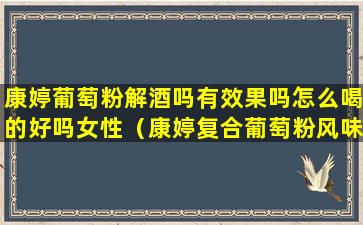 康婷葡萄粉解酒吗有效果吗怎么喝的好吗女性（康婷复合葡萄粉风味